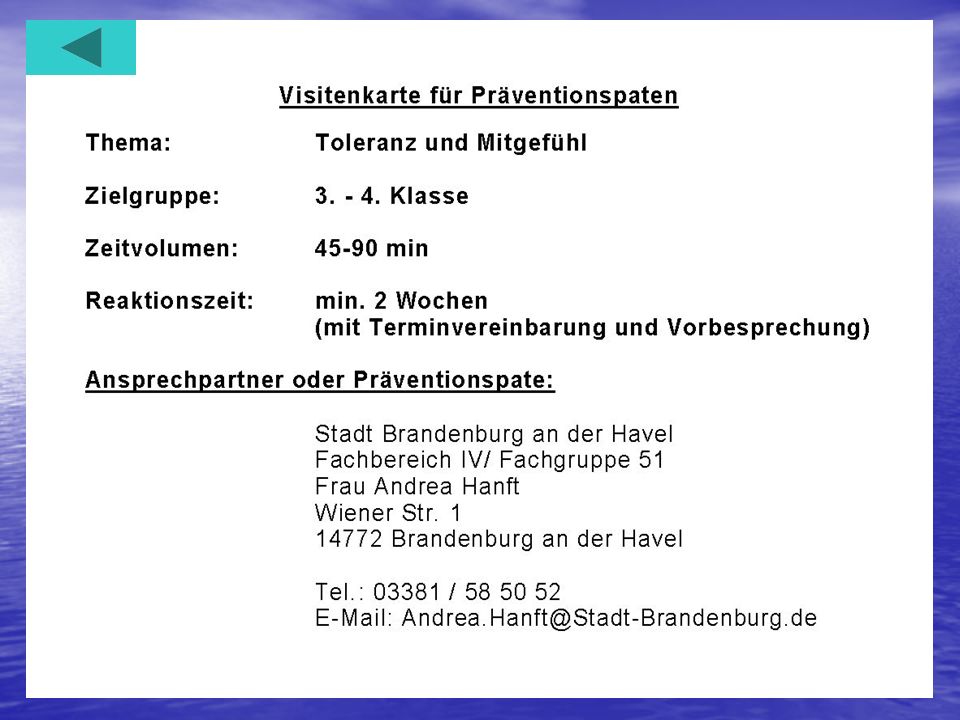 Visitenkarte für Präventionspaten

Thema: Toleranz und Mitgefühl

Zielgruppe: 3. - 4. Klasse

Zeitvolumen: 45-90 min

Reaktionszeit: min. 2 Wochen (mit Terminvereinbarung und Vorbesprechung)

Ansprechpartner oder Präventionspate:

Stadt Brandenburg an der Havel
Fachbereich IV/ Fachgruppe 51
Frau Andrea Hanft
Wiener Str. 1
14772 Brandenburg an der Havel

Tel.: 03381 / 58 50 52
E-Mail: Andrea.Hanft@Stadt-Brandenburg.de